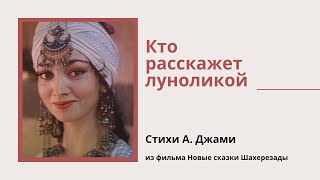 Кто расскажет луноликой

Стихи А. Джами

из фильма Новые сказки Шахерезады